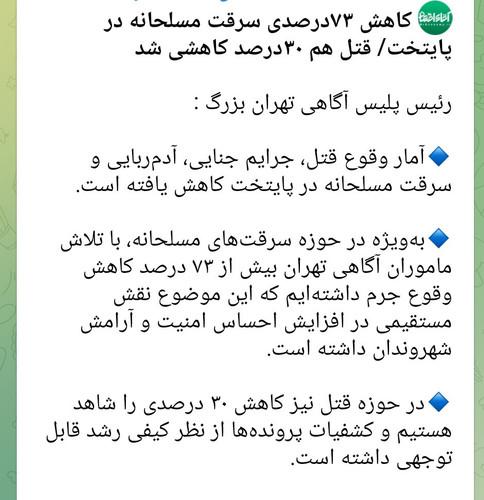 کاهش ۷۳درصدی سرقت مسلحانه در پایتخت/ قتل هم ۳۰درصد کاهشی شد

رئیس پلیس آگاهی تهران بزرگ :

🔹آمار وقوع قتل، جرایم جنایی، آدم‌ربایی و سرقت مسلحانه در پایتخت کاهش یافته است.

🔹به‌ویژه در حوزه سرقت‌های مسلحانه، با تلاش ماموران آگاهی تهران بیش از ۷۳ درصد کاهش وقوع جرم داشته‌ایم که این موضوع نقش مستقیمی در افزایش احساس امنیت و آرامش شهروندان داشته است.

🔹در حوزه قتل نیز کاهش ۳۰ درصدی را شاهد هستیم و کشفیات پرونده‌ها از نظر کیفی رشد قابل توجهی داشته است.